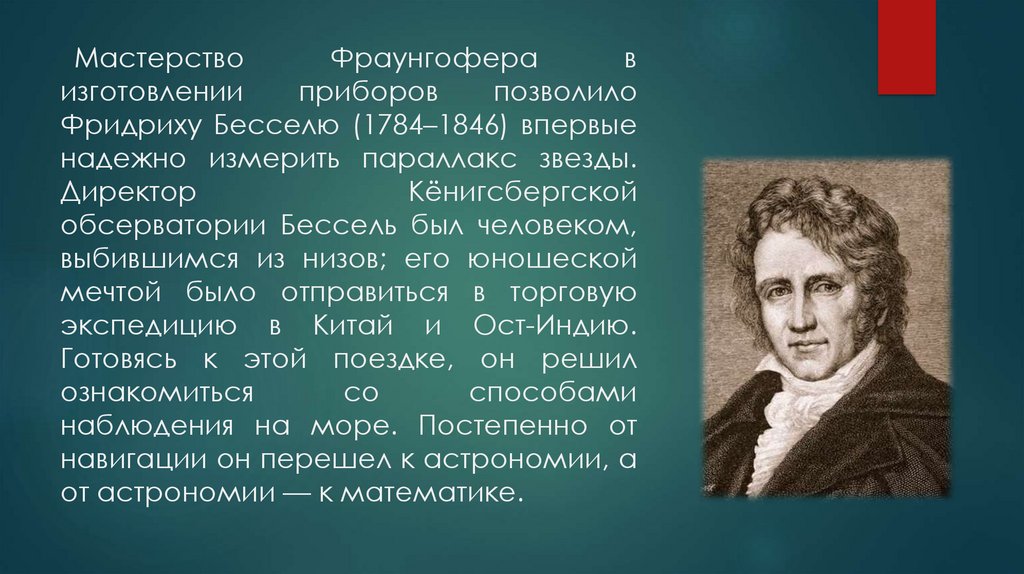 Мастерство Фраунгофера в изготовлении приборов позволило Фридриху Бесселю (1784–1846) впервые надежно измерить параллакс звезды. Директор Кёнигсбергской обсерватории Бессель был человеком, выбившимся из низов; его юношеской мечтой было отправиться в торговую экспедицию в Китай и Ост-Индию. Готовясь к этой поездке, он решил ознакомиться со способами наблюдения на море. Постепенно от навигации он перешел к астрономии, а от астрономии — к математике.